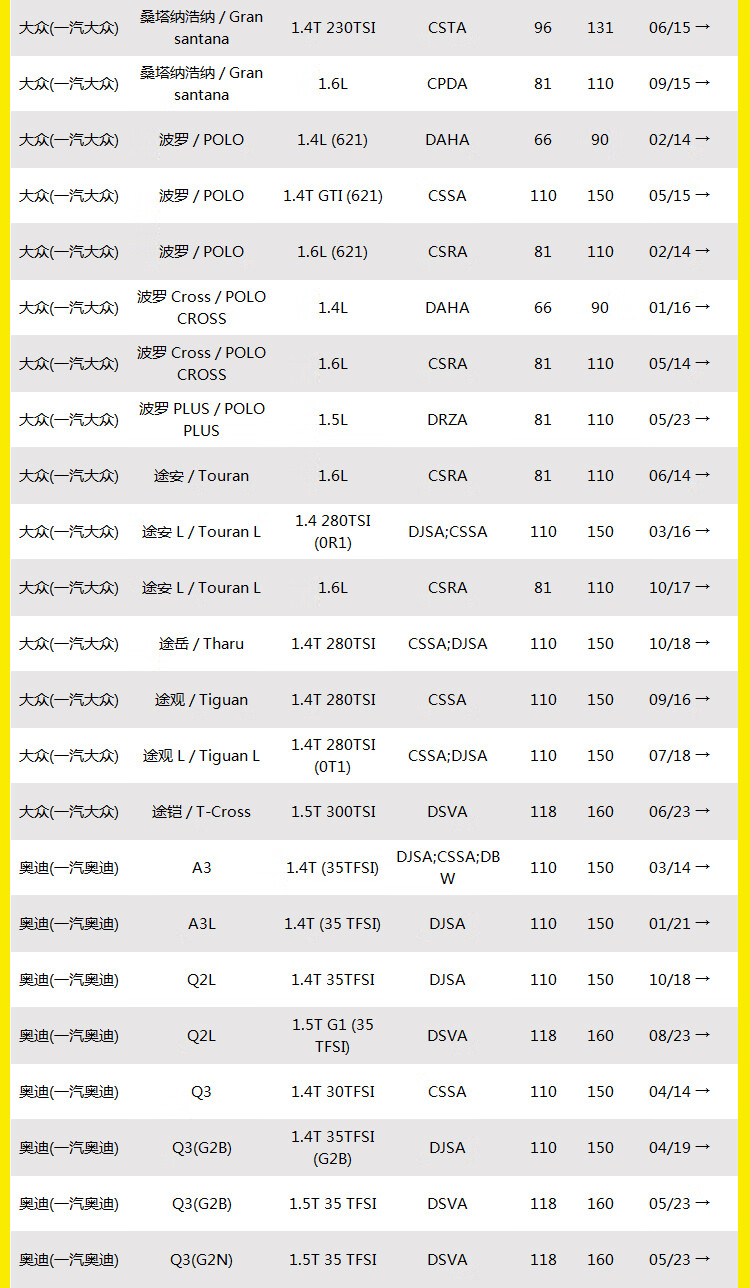 | | | | | | | |
|---|---|---|---|---|---|---|
| 大众(一汽大众) | 桑塔纳浩纳 / Gran santana | 1.4T 230TSI | CSTA | 96 | 131 | 06/15 → |
| 大众(一汽大众) | 桑塔纳浩纳 / Gran santana | 1.6L | CPDA | 81 | 110 | 09/15 → |
| 大众(一汽大众) | 波罗 / POLO | 1.4L (621) | DAHA | 66 | 90 | 02/14 → |
| 大众(一汽大众) | 波罗 / POLO | 1.4T GTI (621) | CSSA | 110 | 150 | 05/15 → |
| 大众(一汽大众) | 波罗 / POLO | 1.6L (621) | CSRA | 81 | 110 | 02/14 → |
| 大众(一汽大众) | 波罗 Cross / POLO CROSS | 1.4L | DAHA | 66 | 90 | 01/16 → |
| 大众(一汽大众) | 波罗 Cross / POLO CROSS | 1.6L | CSRA | 81 | 110 | 05/14 → |
| 大众(一汽大众) | 波罗 PLUS / POLO PLUS | 1.5L | DRZA | 81 | 110 | 05/23 → |
| 大众(一汽大众) | 途安 / Touran | 1.6L | CSRA | 81 | 110 | 06/14 → |
| 大众(一汽大众) | 途安 L / Touran L | 1.4 280TSI (0R1) | DJSA;CSSA | 110 | 150 | 03/16 → |
| 大众(一汽大众) | 途安 L / Touran L | 1.6L | CSRA | 81 | 110 | 10/17 → |
| 大众(一汽大众) | 途岳 / Tharu | 1.4T 280TSI | CSSA;DJSA | 110 | 150 | 10/18 → |
| 大众(一汽大众) | 途观 / Tiguan | 1.4T 280TSI | CSSA | 110 | 150 | 09/16 → |
| 大众(一汽大众) | 途观 L / Tiguan L | 1.4T 280TSI (0T1) | CSSA;DJSA | 110 | 150 | 07/18 → |
| 大众(一汽大众) | 途铠 / T-Cross | 1.5T 300TSI | DSVA | 118 | 160 | 06/23 → |
| 奥迪(一汽奥迪) | A3 | 1.4T (35TFSI) | DJSA;CSSA;DBW | 110 | 150 | 03/14 → |
| 奥迪(一汽奥迪) | A3L | 1.4T (35 TFSI) | DJSA | 110 | 150 | 01/21 → |
| 奥迪(一汽奥迪) | Q2L | 1.4T 35TFSI | DJSA | 110 | 150 | 10/18 → |
| 奥迪(一汽奥迪) | Q2L | 1.5T G1 (35 TFSI) | DSVA | 118 | 160 | 08/23 → |
| 奥迪(一汽奥迪) | Q3 | 1.4T 30TFSI | CSSA | 110 | 150 | 04/14 → |
| 奥迪(一汽奥迪) | Q3(G2B) | 1.4T 35TFSI (G2B) | DJSA | 110 | 150 | 04/19 → |
| 奥迪(一汽奥迪) | Q3(G2B) | 1.5T 35 TFSI | DSVA | 118 | 160 | 05/23 → |
| 奥迪(一汽奥迪) | Q3(G2N) | 1.5T 35 TFSI | DSVA | 118 | 160 | 05/23 → |